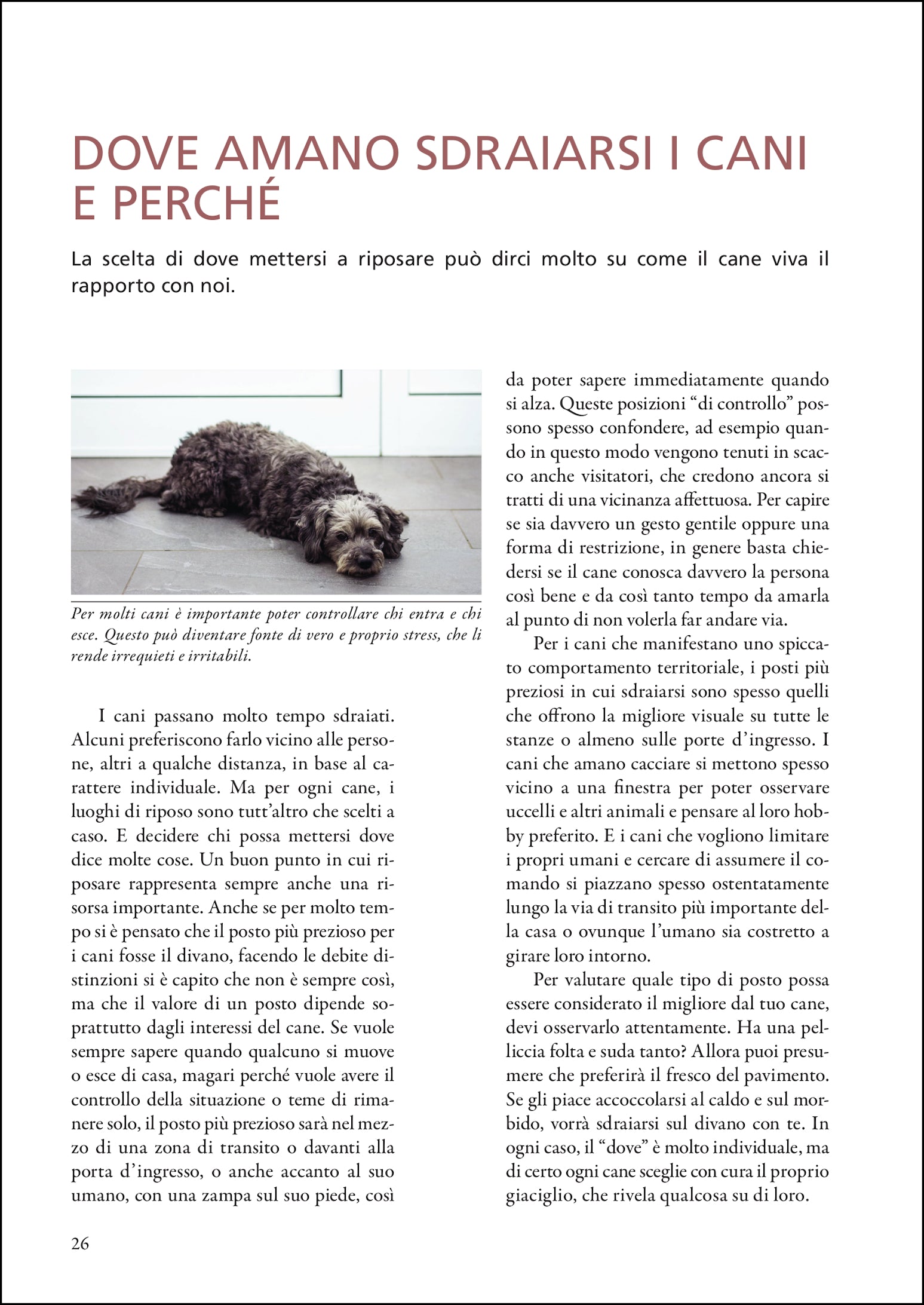 DOVE AMANO SDRAIARSI I CANI E PERCHÉ

La scelta di dove mettersi a riposare può dirci molto su come il cane viva il rapporto con noi.

Per molti cani è importante poter controllare chi entra e chi esce. Questo può diventare fonte di vero e proprio stress, che li rende irrequieti e irritabili.

I cani passano molto tempo sdraiati. Alcuni preferiscono farlo vicino alle persone, altri a qualche distanza, in base al carattere individuale. Ma per ogni cane, i luoghi di riposo sono tutt'altro che scelti a caso. E decidere chi possa mettersi dove dice molte cose. Un buon punto in cui riposare rappresenta sempre anche una risorsa importante. Anche se per molto tempo si è pensato che il posto più prezioso per i cani fosse il divano, facendo le debite distinzioni si è capito che non è sempre così, ma che il valore di un posto dipende soprattutto dagli interessi del cane. Se vuole sempre sapere quando qualcuno si muove o esce di casa, magari perché vuole avere il controllo della situazione o teme di rimanere solo, il posto più prezioso sarà nel mezzo di una zona di transito o davanti alla porta d'ingresso, o anche accanto al suo umano, con una zampa sul suo piede, così da poter sapere immediatamente quando si alza. Queste posizioni "di controllo" possono spesso confondere, ad esempio quando in questo modo vengono tenuti in scacco anche visitatori, che credono ancora si tratti di una vicinanza affettuosa. Per capire se sia davvero un gesto gentile oppure una forma di restrizione, in genere basta chiedersi se il cane conosca davvero la persona così bene e da così tanto tempo da amarla al punto di non volerla far andare via.

Per i cani che manifestano uno spiccato comportamento territoriale, i posti più preziosi in cui sdraiarsi sono spesso quelli che offrono la migliore visuale su tutte le stanze o almeno sulle porte d'ingresso. I cani che amano cacciare si mettono spesso vicino a una finestra per poter osservare uccelli e altri animali e pensare al loro hobby preferito. E i cani che vogliono limitare i propri umani e cercare di assumere il comando si piazzano spesso ostentatamente lungo la via di transito più importante della casa o ovunque l'umano sia costretto a girare loro intorno.

Per valutare quale tipo di posto possa essere considerato il migliore dal tuo cane, devi osservarlo attentamente. Ha una pelliccia folta e suda tanto? Allora puoi presumere che preferirà il fresco del pavimento. Se gli piace accoccolarsi al caldo e sul morbido, vorrà sdraiarsi sul divano con te. In ogni caso, il "dove" è molto individuale, ma di certo ogni cane sceglie con cura il proprio giaciglio, che rivela qualcosa su di loro.

26